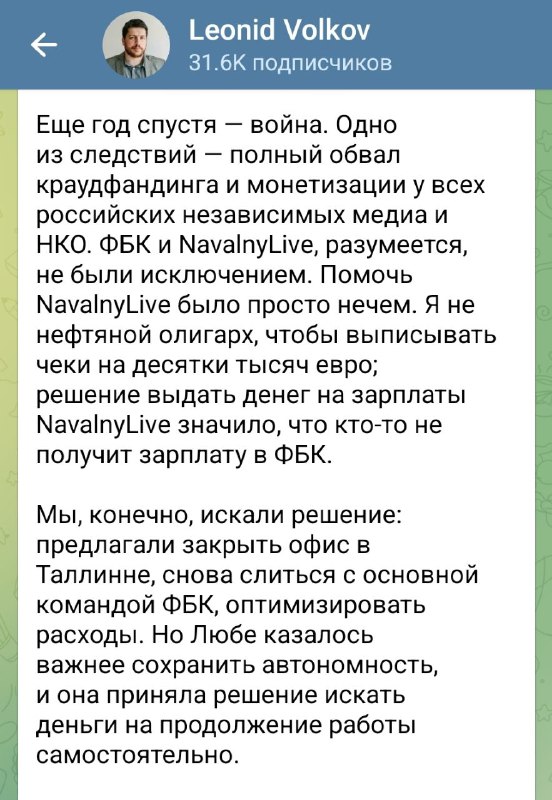 Leonid Volkov
31.6K подписчиков

Еще год спустя — война. Одно из следствий — полный обвал краудфандинга и монетизации у всех российских независимых медиа и НКО. ФБК и NavalnyLive, разумеется, не были исключением. Помочь NavalnyLive было просто нечем. Я не нефтяной олигарх, чтобы выписывать чеки на десятки тысяч евро; решение выдать денег на зарплаты NavalnyLive значило, что кто-то не получит зарплату в ФБК.

Мы, конечно, искали решение: предлагали закрыть офис в Таллинне, снова слиться с основной командой ФБК, оптимизировать расходы. Но Любе казалось важнее сохранить автономность, и она приняла решение искать деньги на продолжение работы самостоятельно.